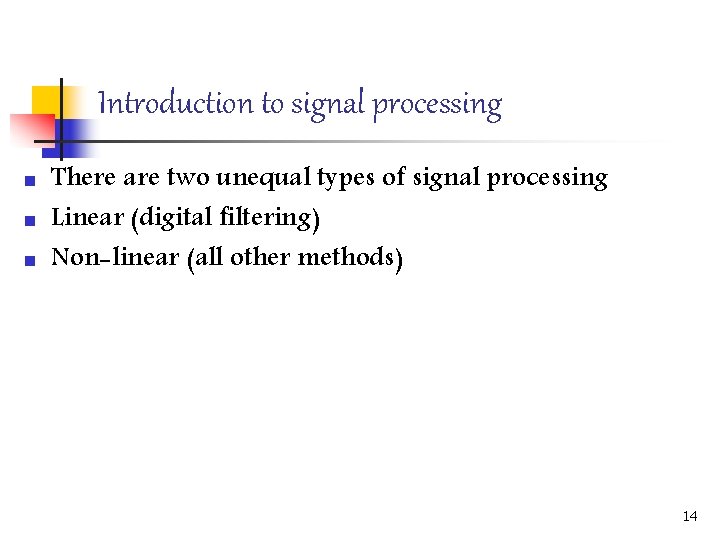 Introduction to signal processing

• There are two unequal types of signal processing
• Linear (digital filtering)
• Non-linear (all other methods)

14